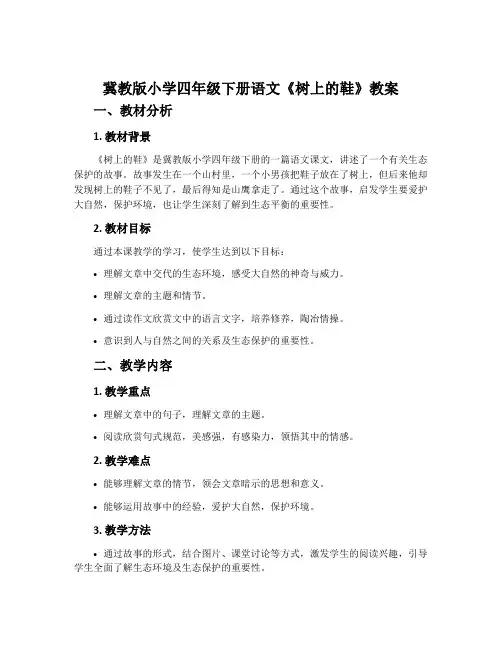 冀教版小学四年级下册语文《树上的鞋》教案

一、教材分析

1. 教材背景

《树上的鞋》是冀教版小学四年级下册的一篇语文课文，讲述了一个有关生态保护的故事。故事发生在一个山村里，一个小男孩把鞋子放在了树上，但后来他却发现树上的鞋子不见了，最后得知是山鹰拿走了。通过这个故事，启发学生要爱护大自然，保护环境，也让学生深刻了解到生态平衡的重要性。

2. 教材目标

通过本课教学的学习，使学生达到以下目标：

• 理解文章中交代的生态环境，感受大自然的神奇与威力。

• 理解文章的主题和情节。

• 通过读作文欣赏文中的语言文字，培养修养，陶冶情操。

• 意识到人与自然之间的关系及生态保护的重要性。

二、教学内容

1. 教学重点

• 理解文章中的句子，理解文章的主题。

• 阅读欣赏句式规范，美感强，有感染力，领悟其中的情感。

2. 教学难点

• 能够理解文章的情节，领会文章暗示的思想和意义。

• 能够运用故事中的经验，爱护大自然，保护环境。

3. 教学方法

• 通过故事的形式，结合图片、课堂讨论等方式，激发学生的阅读兴趣，引导学生全面了解生态环境及生态保护的重要性。